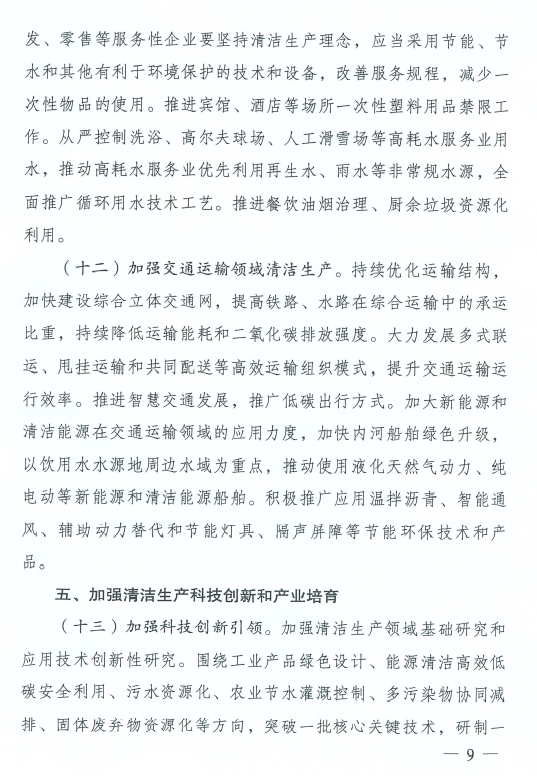 发、零售等服务性企业要坚持清洁生产理念，应当采用节能、节水和其他有利于环境保护的技术和设备，改善服务规程，减少一次性物品的使用。推进宾馆、酒店等场所一次性塑料用品禁限工作。从严控制洗浴、高尔夫球场、人工滑雪场等高耗水服务业用水，推动高耗水服务业优先利用再生水、雨水等非常规水源，全面推广循环用水技术工艺。推进餐饮油烟治理、厨余垃圾资源化利用。

（十二）加强交通运输领域清洁生产。持续优化运输结构，加快建设综合立体交通网，提高铁路、水路在综合运输中的承运比重，持续降低运输能耗和二氧化碳排放强度。大力发展多式联运、甩挂运输和共同配送等高效运输组织模式，提升交通运输运行效率。推进智慧交通发展，推广低碳出行方式。加大新能源和清洁能源在交通运输领域的应用力度，加快内河船舶绿色升级，以饮用水水源地周边水域为重点，推动使用液化天然气动力、纯电动等新能源和清洁能源船舶。积极推广应用温拌沥青、智能通风、辅助动力替代和节能灯具、隔声屏障等节能环保技术和产品。

五、加强清洁生产科技创新和产业培育

（十三）加强科技创新引领。加强清洁生产领域基础研究和应用技术创新性研究。围绕工业产品绿色设计、能源清洁高效低碳安全利用、污水资源化、农业节水灌溉控制、多污染物协同减排、固体废弃物资源化等方向，突破一批核心关键技术，研制一

— 9 —